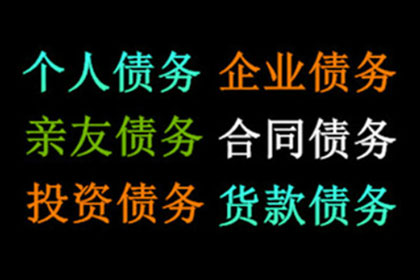 个人债务 企业债务
亲友债务 合同债务
投资债务 货款债务